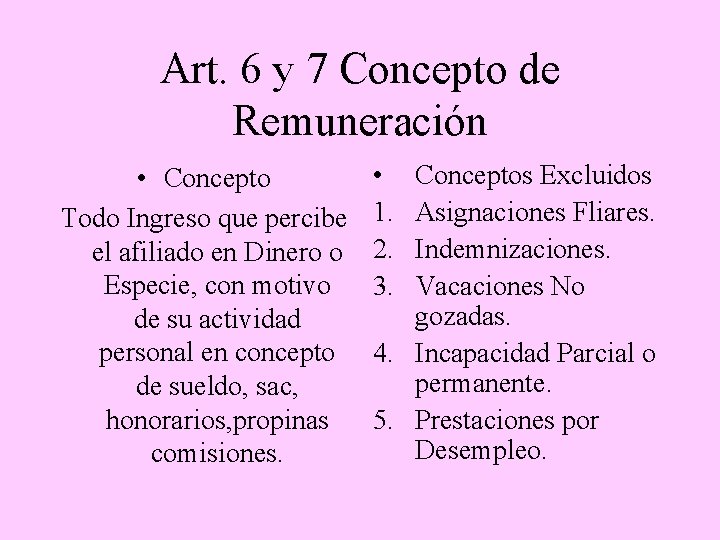 Art. 6 y 7 Concepto de Remuneración

• Concepto

Todo Ingreso que percibe el afiliado en Dinero o Especie, con motivo de su actividad personal en concepto de sueldo, sac, honorarios,propinas comisiones.

• Conceptos Excluidos

1. Asignaciones Fliares.
2. Indemnizaciones.
3. Vacaciones No gozadas.
4. Incapacidad Parcial o permanente.
5. Prestaciones por Desempleo.